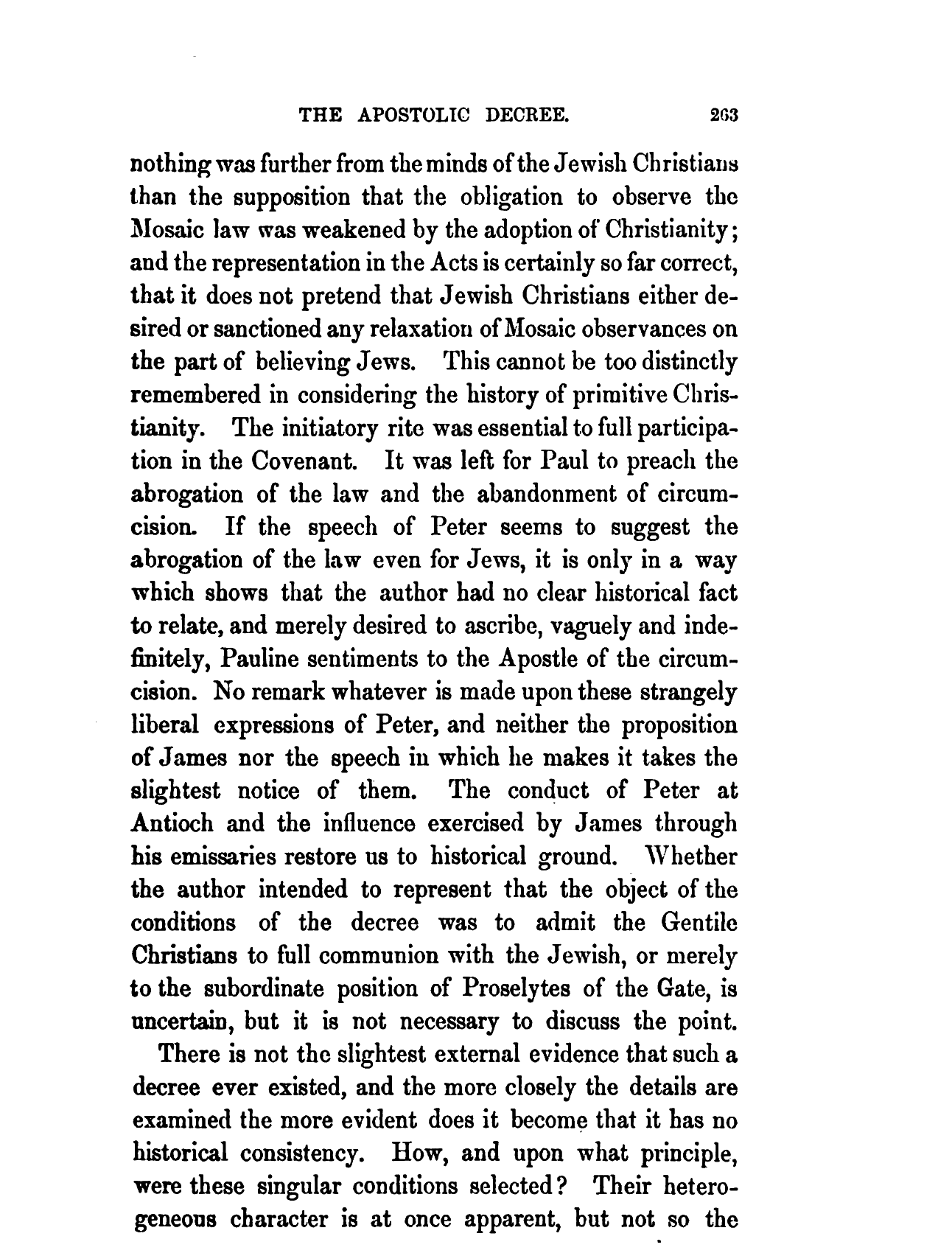 THE APOSTOLIC DECREE. 263

nothing was further from the minds of the Jewish Christians than the supposition that the obligation to observe the Mosaic law was weakened by the adoption of Christianity; and the representation in the Acts is certainly so far correct, that it does not pretend that Jewish Christians either desired or sanctioned any relaxation of Mosaic observances on the part of believing Jews. This cannot be too distinctly remembered in considering the history of primitive Christianity. The initiatory rite was essential to full participation in the Covenant. It was left for Paul to preach the abrogation of the law and the abandonment of circumcision. If the speech of Peter seems to suggest the abrogation of the law even for Jews, it is only in a way which shows that the author had no clear historical fact to relate, and merely desired to ascribe, vaguely and indefinitely, Pauline sentiments to the Apostle of the circumcision. No remark whatever is made upon these strangely liberal expressions of Peter, and neither the proposition of James nor the speech in which he makes it takes the slightest notice of them. The conduct of Peter at Antioch and the influence exercised by James through his emissaries restore us to historical ground. Whether the author intended to represent that the object of the conditions of the decree was to admit the Gentile Christians to full communion with the Jewish, or merely to the subordinate position of Proselytes of the Gate, is uncertain, but it is not necessary to discuss the point.

There is not the slightest external evidence that such a decree ever existed, and the more closely the details are examined the more evident does it become that it has no historical consistency. How, and upon what principle, were these singular conditions selected? Their heterogeneous character is at once apparent, but not so the